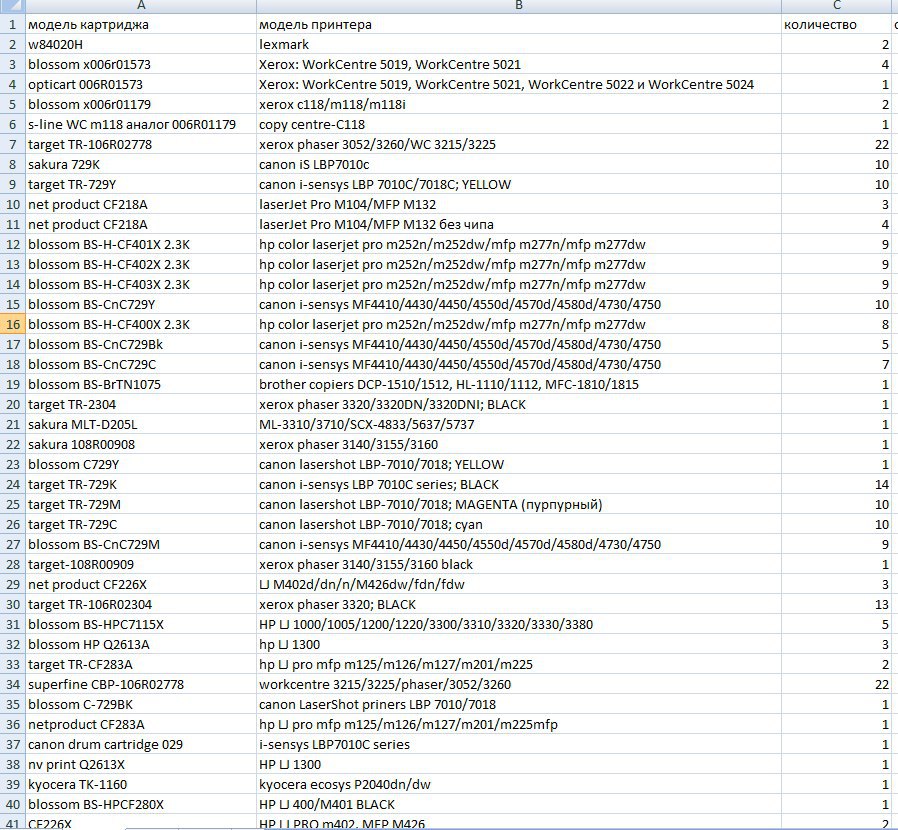 | | A | B | C |
|---|---|---|---|
| 1 | модель картриджа | модель принтера | количество |
| 2 | w84020H | lexmark | 2 |
| 3 | blossom x006r01573 | Xerox: WorkCentre 5019, WorkCentre 5021 | 4 |
| 4 | opticart 006R01573 | Xerox: WorkCentre 5019, WorkCentre 5021, WorkCentre 5022 и WorkCentre 5024 | 1 |
| 5 | blossom x006r01179 | xerox c118/m118/m118i | 2 |
| 6 | s-line WC m118 аналог 006R01179 | copy centre-C118 | 1 |
| 7 | target TR-106R02778 | xerox phaser 3052/3260/WC 3215/3225 | 22 |
| 8 | sakura 729K | canon iS LBP7010c | 10 |
| 9 | target TR-729Y | canon i-sensys LBP 7010C/7018C; YELLOW | 10 |
| 10 | net product CF218A | laserJet Pro M104/MFP M132 | 3 |
| 11 | net product CF218A | laserJet Pro M104/MFP M132 без чипа | 4 |
| 12 | blossom BS-H-CF401X 2.3K | hp color laserjet pro m252n/m252dw/mfp m277n/mfp m277dw | 9 |
| 13 | blossom BS-H-CF402X 2.3K | hp color laserjet pro m252n/m252dw/mfp m277n/mfp m277dw | 9 |
| 14 | blossom BS-H-CF403X 2.3K | hp color laserjet pro m252n/m252dw/mfp m277n/mfp m277dw | 9 |
| 15 | blossom BS-CnC729Y | canon i-sensys MF4410/4430/4450/4550d/4570d/4580d/4730/4750 | 10 |
| 16 | blossom BS-H-CF400X 2.3K | hp color laserjet pro m252n/m252dw/mfp m277n/mfp m277dw | 8 |
| 17 | blossom BS-CnC729Bk | canon i-sensys MF4410/4430/4450/4550d/4570d/4580d/4730/4750 | 5 |
| 18 | blossom BS-CnC729C | canon i-sensys MF4410/4430/4450/4550d/4570d/4580d/4730/4750 | 7 |
| 19 | blossom BS-BrTN1075 | brother copiers DCP-1510/1512, HL-1110/1112, MFC-1810/1815 | 1 |
| 20 | target TR-2304 | xerox phaser 3320/3320DN/3320DNI; BLACK | 1 |
| 21 | sakura MLT-D205L | ML-3310/3710/SCX-4833/5637/5737 | 1 |
| 22 | sakura 108R00908 | xerox phaser 3140/3155/3160 | 1 |
| 23 | blossom C729Y | canon lasershot LBP-7010/7018; YELLOW | 1 |
| 24 | target TR-729K | canon i-sensys LBP 7010C series; BLACK | 14 |
| 25 | target TR-729M | canon lasershot LBP-7010/7018; MAGENTA (пурпурный) | 10 |
| 26 | target TR-729C | canon lasershot LBP-7010/7018; cyan | 10 |
| 27 | blossom BS-CnC729M | canon i-sensys MF4410/4430/4450/4550d/4570d/4580d/4730/4750 | 9 |
| 28 | target-108R00909 | xerox phaser 3140/3155/3160 black | 1 |
| 29 | net product CF226X | LJ M402d/dn/n/M426dw/fdn/fdw | 3 |
| 30 | target TR-106R02304 | xerox phaser 3320; BLACK | 13 |
| 31 | blossom BS-HPC7115X | HP LJ 1000/1005/1200/1220/3300/3310/3320/3330/3380 | 5 |
| 32 | blossom HP Q2613A | hp LJ 1300 | 3 |
| 33 | target TR-CF283A | hp LJ pro mfp m125/m126/m127/m201/m225 | 2 |
| 34 | superfine CBP-106R02778 | workcentre 3215/3225/phaser/3052/3260 | 22 |
| 35 | blossom C-729BK | canon LaserShot priners LBP 7010/7018 | 1 |
| 36 | netproduct CF283A | hp LJ pro mfp m125/m126/m127/m201/m225mfp | 1 |
| 37 | canon drum cartridge 029 | i-sensys LBP7010C series | 1 |
| 38 | nv print Q2613X | HP LJ 1300 | 1 |
| 39 | kyocera TK-1160 | kyocera ecosys P2040dn/dw | 1 |
| 40 | blossom BS-HPCF280X | HP LJ 400/M401 BLACK | 1 |
| 41 | CF226X | HP LJ PRO m402, MFP M426 | 2 |